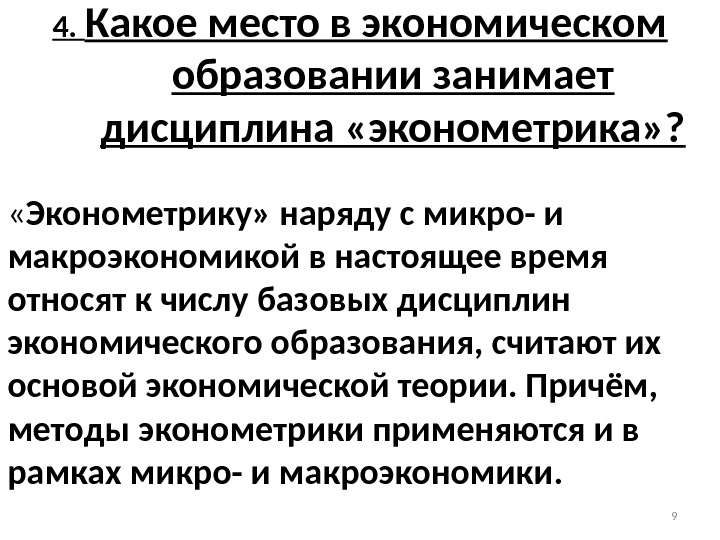 4. Какое место в экономическом образовании занимает дисциплина «эконометрика»?

«Эконометрику» наряду с микро- и макроэкономикой в настоящее время относят к числу базовых дисциплин экономического образования, считают их основой экономической теории. Причём, методы эконометрики применяются и в рамках микро- и макроэкономики.

9